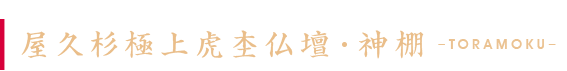 屋久杉極上虎杢仏壇・神棚 −TORAMOKU−